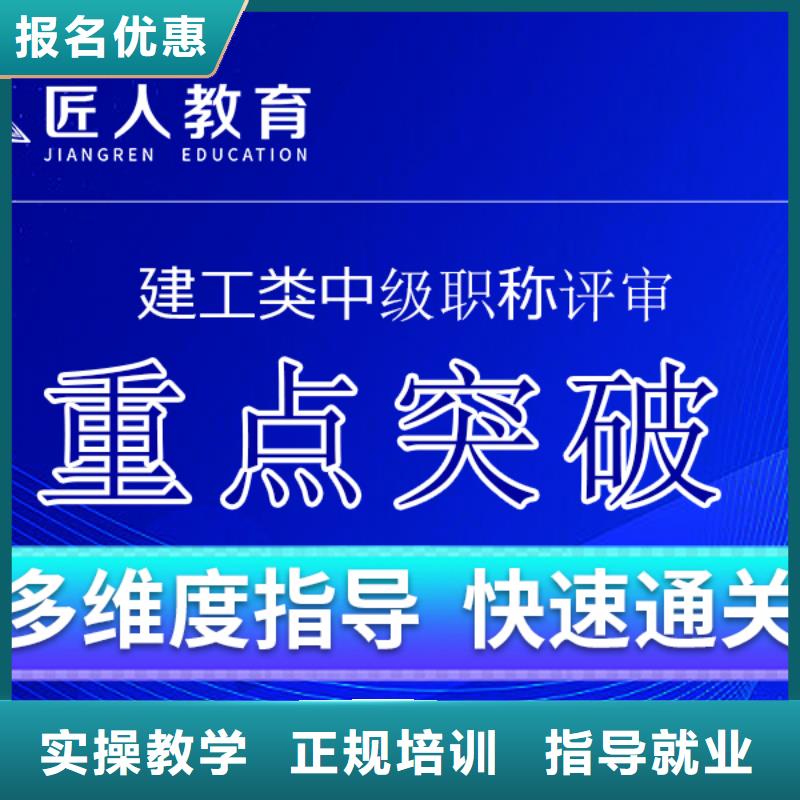 报名优惠

匠人教育
JIANGREN EDUCATION

建工类中级职称评审

重点突破

多维度指导 快速通关

实操教学 正规培训 指导就业